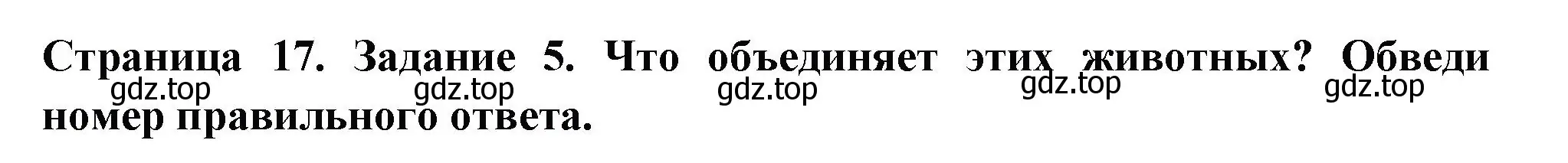 Страница 17. Задание 5. Что объединяет этих животных? Обведи номер правильного ответа.

gdz.top gdz.top gdz.top gdz.top gdz.top